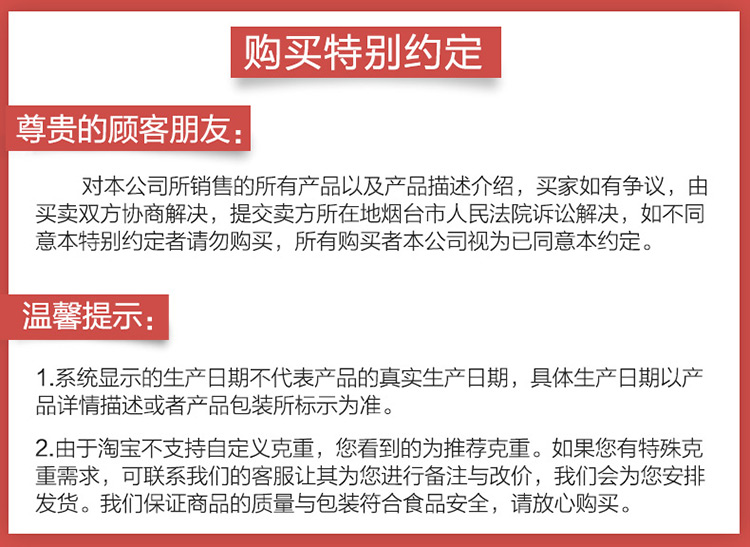 购买特别约定

尊贵的顾客朋友：

对本公司所销售的所有产品以及产品描述介绍，买家如有争议，由买卖双方协商解决，提交卖方所在地烟台市人民法院诉讼解决，如不同意本特别约定者请勿购买，所有购买者本公司视为已同意本约定。

温馨提示：

1.系统显示的生产日期不代表产品的真实生产日期，具体生产日期以产品详情描述或者产品包装所标示为准。

2.由于淘宝不支持自定义克重，您看到的为推荐克重。如果您有特殊克重需求，可联系我们的客服让其为您进行备注与改价，我们会为您安排发货。我们保证商品的质量与包装符合食品安全，请放心购买。